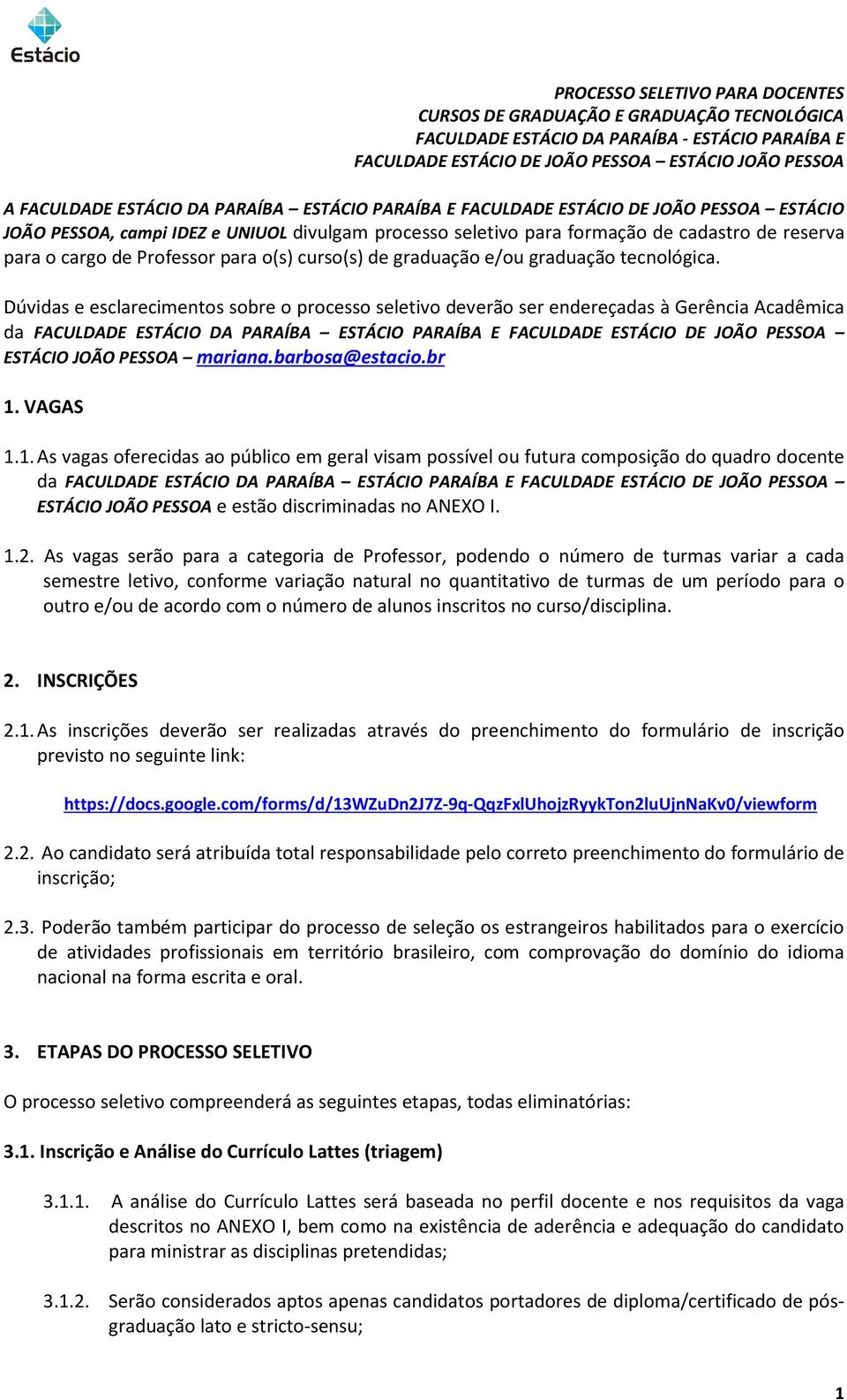 Estácio

PROCESSO SELETIVO PARA DOCENTES
CURSOS DE GRADUAÇÃO E GRADUAÇÃO TECNOLÓGICA
FACULDADE ESTÁCIO DA PARAÍBA - ESTÁCIO PARAÍBA E
FACULDADE ESTÁCIO DE JOÃO PESSOA – ESTÁCIO JOÃO PESSOA

A FACULDADE ESTÁCIO DA PARAÍBA – ESTÁCIO PARAÍBA E FACULDADE ESTÁCIO DE JOÃO PESSOA – ESTÁCIO JOÃO PESSOA, campi IDEZ e UNIUOL divulgam processo seletivo para formação de cadastro de reserva para o cargo de Professor para o(s) curso(s) de graduação e/ou graduação tecnológica.

Dúvidas e esclarecimentos sobre o processo seletivo deverão ser endereçadas à Gerência Acadêmica da FACULDADE ESTÁCIO DA PARAÍBA – ESTÁCIO PARAÍBA E FACULDADE ESTÁCIO DE JOÃO PESSOA – ESTÁCIO JOÃO PESSOA – mariana.barbosa@estacio.br

1. VAGAS

1.1. As vagas oferecidas ao público em geral visam possível ou futura composição do quadro docente da FACULDADE ESTÁCIO DA PARAÍBA – ESTÁCIO PARAÍBA E FACULDADE ESTÁCIO DE JOÃO PESSOA – ESTÁCIO JOÃO PESSOA e estão discriminadas no ANEXO I.

1.2. As vagas serão para a categoria de Professor, podendo o número de turmas variar a cada semestre letivo, conforme variação natural no quantitativo de turmas de um período para o outro e/ou de acordo com o número de alunos inscritos no curso/disciplina.

2. INSCRIÇÕES

2.1. As inscrições deverão ser realizadas através do preenchimento do formulário de inscrição previsto no seguinte link:

https://docs.google.com/forms/d/13WZuDn2J7Z-9q-QqzFxlUhojzRyykTon2luUjnNaKv0/viewform

2.2. Ao candidato será atribuída total responsabilidade pelo correto preenchimento do formulário de inscrição;

2.3. Poderão também participar do processo de seleção os estrangeiros habilitados para o exercício de atividades profissionais em território brasileiro, com comprovação do domínio do idioma nacional na forma escrita e oral.

3. ETAPAS DO PROCESSO SELETIVO

O processo seletivo compreenderá as seguintes etapas, todas eliminatórias:

3.1. Inscrição e Análise do Currículo Lattes (triagem)

3.1.1. A análise do Currículo Lattes será baseada no perfil docente e nos requisitos da vaga descritos no ANEXO I, bem como na existência de aderência e adequação do candidato para ministrar as disciplinas pretendidas;

3.1.2. Serão considerados aptos apenas candidatos portadores de diploma/certificado de pós-graduação lato e stricto-sensu;

1